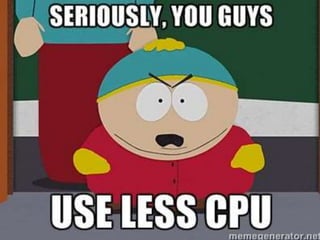 SERIOUSLY, YOU GUYS

USE LESS CPU

memegenerator.net